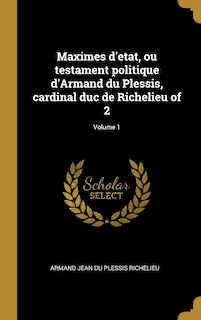 Maximes d'etat, ou testament politique d'Armand du Plessis, cardinal duc de Richelieu of 2

Volume 1

Scholar
SELECT

ARMAND JEAN DU PLESSIS RICHELIEU